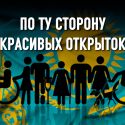 ПО ТУ СТОРОНУ
КРАСИВЫХ ОТКРЫТОК